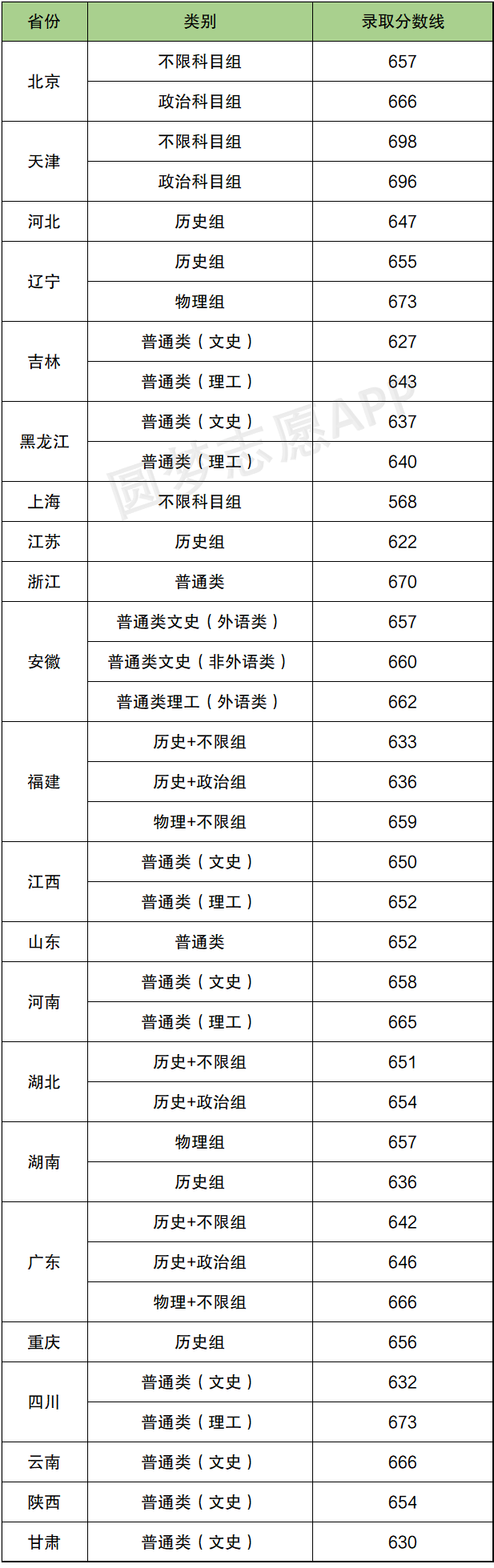 | 省份 | 类别 | 录取分数线 |
|---|---|---|
| 北京 | 不限科目组 | 657 |
|  | 政治科目组 | 666 |
| 天津 | 不限科目组 | 698 |
|  | 政治科目组 | 696 |
| 河北 | 历史组 | 647 |
| 辽宁 | 历史组 | 655 |
|  | 物理组 | 673 |
| 吉林 | 普通类（文史） | 627 |
|  | 普通类（理工） | 643 |
| 黑龙江 | 普通类（文史） | 637 |
|  | 普通类（理工） | 640 |
| 上海 | 不限科目组 | 568 |
| 江苏 | 历史组 | 622 |
| 浙江 | 普通类 | 670 |
| 安徽 | 普通类文史（外语类） | 657 |
|  | 普通类文史（非外语类） | 660 |
|  | 普通类理工（外语类） | 662 |
| 福建 | 历史+不限组 | 633 |
|  | 历史+政治组 | 636 |
|  | 物理+不限组 | 659 |
| 江西 | 普通类（文史） | 650 |
|  | 普通类（理工） | 652 |
| 山东 | 普通类 | 652 |
| 河南 | 普通类（文史） | 658 |
|  | 普通类（理工） | 665 |
| 湖北 | 历史+不限组 | 651 |
|  | 历史+政治组 | 654 |
| 湖南 | 物理组 | 657 |
|  | 历史组 | 636 |
| 广东 | 历史+不限组 | 642 |
|  | 历史+政治组 | 646 |
|  | 物理+不限组 | 666 |
| 重庆 | 历史组 | 656 |
| 四川 | 普通类（文史） | 632 |
|  | 普通类（理工） | 673 |
| 云南 | 普通类（文史） | 666 |
| 陕西 | 普通类（文史） | 654 |
| 甘肃 | 普通类（文史） | 630 |

圆梦志愿APP